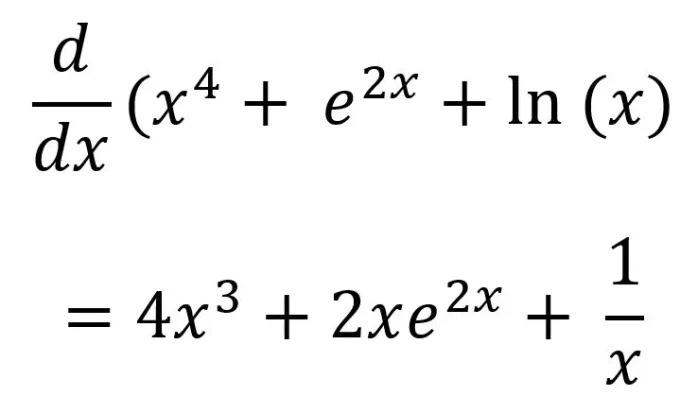 $\frac{d}{dx}(x^4 + e^{2x} + \ln(x)$

$= 4x^3 + 2xe^{2x} + \frac{1}{x}$